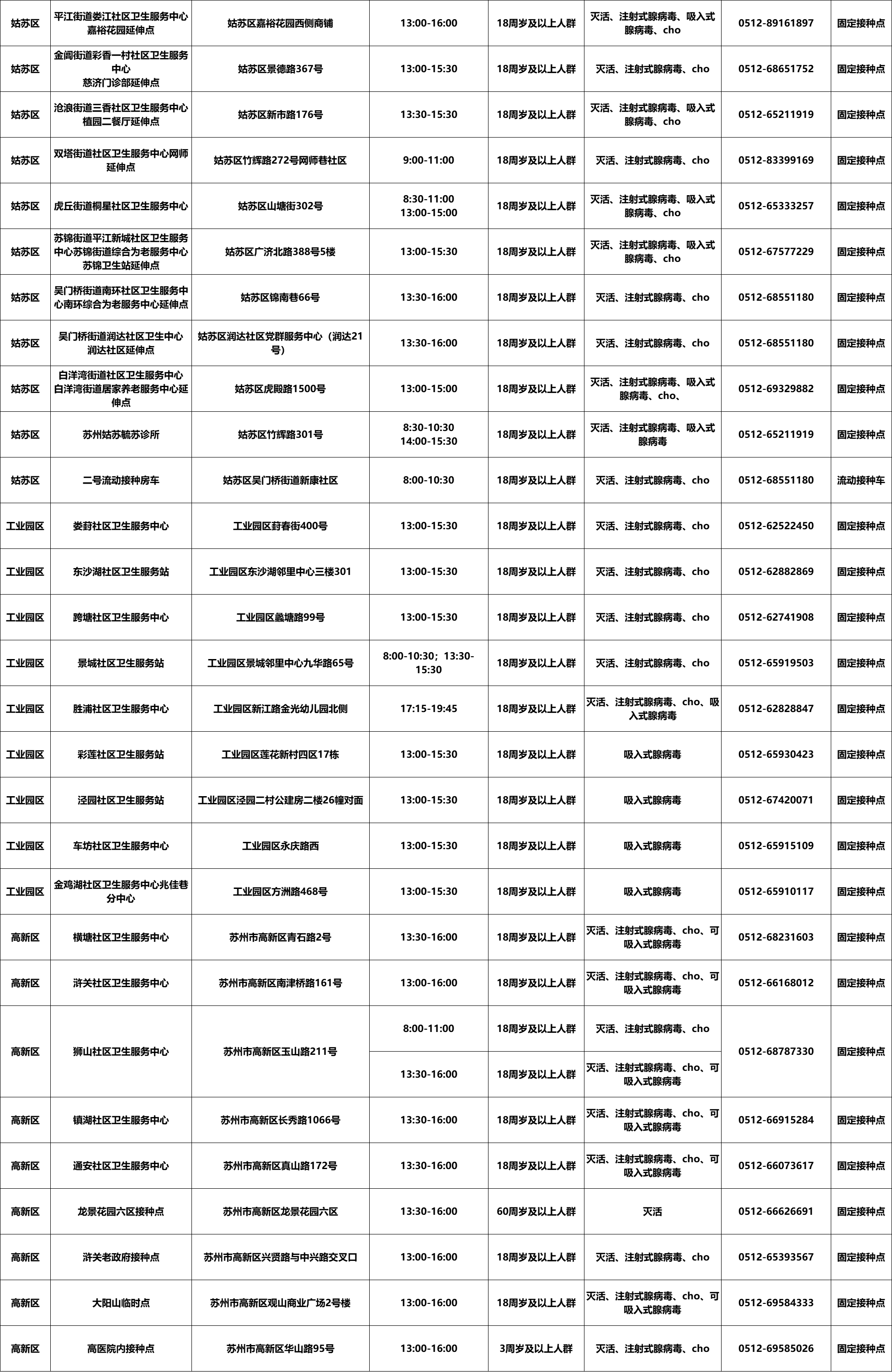 | 姑苏区 | 平江街道娄江社区卫生服务中心嘉裕花园延伸点 | 姑苏区嘉裕花园西侧商铺 | 13:00-16:00 | 18周岁及以上人群 | 灭活、注射式腺病毒、吸入式腺病毒、cho | 0512-89161897 | 固定接种点 |
|---|---|---|---|---|---|---|---|
| 姑苏区 | 金阊街道彩香一村社区卫生服务中心慈济门诊部延伸点 | 姑苏区景德路367号 | 13:00-15:30 | 18周岁及以上人群 | 灭活、注射式腺病毒、cho | 0512-68651752 | 固定接种点 |
| 姑苏区 | 沧浪街道三香社区卫生服务中心植园二餐厅延伸点 | 姑苏区新市路176号 | 13:30-15:30 | 18周岁及以上人群 | 灭活、注射式腺病毒、吸入式腺病毒、cho | 0512-65211919 | 固定接种点 |
| 姑苏区 | 双塔街道社区卫生服务中心网师延伸点 | 姑苏区竹辉路272号网师巷社区 | 9:00-11:00 | 18周岁及以上人群 | 灭活、注射式腺病毒、cho | 0512-83399169 | 固定接种点 |
| 姑苏区 | 虎丘街道桐星社区卫生服务中心 | 姑苏区山塘街302号 | 8:30-11:00 13:00-15:00 | 18周岁及以上人群 | 灭活、注射式腺病毒、吸入式腺病毒、cho | 0512-65333257 | 固定接种点 |
| 姑苏区 | 苏锦街道平江新城社区卫生服务中心苏锦街道综合为老服务中心苏锦卫生站延伸点 | 姑苏区广济北路388号5楼 | 13:00-15:30 | 18周岁及以上人群 | 灭活、注射式腺病毒、吸入式腺病毒、cho | 0512-67577229 | 固定接种点 |
| 姑苏区 | 吴门桥街道南环社区卫生服务中心南环综合为老服务中心延伸点 | 姑苏区锦南巷66号 | 13:30-16:00 | 18周岁及以上人群 | 灭活、注射式腺病毒、cho | 0512-68551180 | 固定接种点 |
| 姑苏区 | 吴门桥街道润达社区卫生中心润达社区延伸点 | 姑苏区润达社区党群服务中心（润达21号） | 13:30-16:00 | 18周岁及以上人群 | 灭活、注射式腺病毒、cho | 0512-68551180 | 固定接种点 |
| 姑苏区 | 白洋湾街道社区卫生服务中心白洋湾街道居家养老服务中心延伸点 | 姑苏区虎殿路1500号 | 13:00-15:00 | 18周岁及以上人群 | 灭活、注射式腺病毒、吸入式腺病毒、cho、 | 0512-69329882 | 固定接种点 |
| 姑苏区 | 苏州姑苏毓苏诊所 | 姑苏区竹辉路301号 | 8:30-10:30 14:00-15:30 | 18周岁及以上人群 | 灭活、注射式腺病毒、吸入式腺病毒 | 0512-65211919 | 固定接种点 |
| 姑苏区 | 二号流动接种房车 | 姑苏区吴门桥街道新康社区 | 8:00-10:30 | 18周岁及以上人群 | 灭活、注射式腺病毒、cho | 0512-68551180 | 流动接种车 |
| 工业园区 | 娄葑社区卫生服务中心 | 工业园区葑春街400号 | 13:00-15:30 | 18周岁及以上人群 | 灭活、注射式腺病毒、cho | 0512-62522450 | 固定接种点 |
| 工业园区 | 东沙湖社区卫生服务站 | 工业园区东沙湖邻里中心三楼301 | 13:00-15:30 | 18周岁及以上人群 | 灭活、注射式腺病毒、cho | 0512-62882869 | 固定接种点 |
| 工业园区 | 跨塘社区卫生服务中心 | 工业园区蠡塘路99号 | 13:00-15:30 | 18周岁及以上人群 | 灭活、注射式腺病毒、cho | 0512-62741908 | 固定接种点 |
| 工业园区 | 景城社区卫生服务站 | 工业园区景城邻里中心九华路65号 | 8:00-10:30；13:30-15:30 | 18周岁及以上人群 | 灭活、注射式腺病毒、cho | 0512-65919503 | 固定接种点 |
| 工业园区 | 胜浦社区卫生服务中心 | 工业园区新江路金光幼儿园北侧 | 17:15-19:45 | 18周岁及以上人群 | 灭活、注射式腺病毒、cho、吸入式腺病毒 | 0512-62828847 | 固定接种点 |
| 工业园区 | 彩莲社区卫生服务站 | 工业园区莲花新村四区17栋 | 13:00-15:30 | 18周岁及以上人群 | 吸入式腺病毒 | 0512-65930423 | 固定接种点 |
| 工业园区 | 泾园社区卫生服务站 | 工业园区泾园二村公建房二楼26幢对面 | 13:00-15:30 | 18周岁及以上人群 | 吸入式腺病毒 | 0512-67420071 | 固定接种点 |
| 工业园区 | 车坊社区卫生服务中心 | 工业园区永庆路西 | 13:00-15:30 | 18周岁及以上人群 | 吸入式腺病毒 | 0512-65915109 | 固定接种点 |
| 工业园区 | 金鸡湖社区卫生服务中心兆佳巷分中心 | 工业园区方洲路468号 | 13:00-15:30 | 18周岁及以上人群 | 吸入式腺病毒 | 0512-65910117 | 固定接种点 |
| 高新区 | 横塘社区卫生服务中心 | 苏州市高新区青石路2号 | 13:30-16:00 | 18周岁及以上人群 | 灭活、注射式腺病毒、cho、可吸入式腺病毒 | 0512-68231603 | 固定接种点 |
| 高新区 | 浒关社区卫生服务中心 | 苏州市高新区南津桥路161号 | 13:00-16:00 | 18周岁及以上人群 | 灭活、注射式腺病毒、cho、可吸入式腺病毒 | 0512-66168012 | 固定接种点 |
| 高新区 | 狮山社区卫生服务中心 | 苏州市高新区玉山路211号 | 8:00-11:00 | 18周岁及以上人群 | 灭活、注射式腺病毒、cho | 0512-68787330 | 固定接种点 |
| | | | 13:30-16:00 | 18周岁及以上人群 | 灭活、注射式腺病毒、cho、可吸入式腺病毒 | | |
| 高新区 | 镇湖社区卫生服务中心 | 苏州市高新区长秀路1066号 | 13:30-16:00 | 18周岁及以上人群 | 灭活、注射式腺病毒、cho、可吸入式腺病毒 | 0512-66915284 | 固定接种点 |
| 高新区 | 通安社区卫生服务中心 | 苏州市高新区真山路172号 | 13:30-16:00 | 18周岁及以上人群 | 灭活、注射式腺病毒、cho、可吸入式腺病毒 | 0512-66073617 | 固定接种点 |
| 高新区 | 龙景花园六区接种点 | 苏州市高新区龙景花园六区 | 13:30-16:00 | 60周岁及以上人群 | 灭活 | 0512-66626691 | 固定接种点 |
| 高新区 | 浒关老政府接种点 | 苏州市高新区兴贤路与中兴路交叉口 | 13:00-16:00 | 18周岁及以上人群 | 灭活、注射式腺病毒、cho | 0512-65393567 | 固定接种点 |
| 高新区 | 大阳山临时点 | 苏州市高新区观山商业广场2号楼 | 13:00-16:00 | 18周岁及以上人群 | 灭活、注射式腺病毒、cho、可吸入式腺病毒 | 0512-69584333 | 固定接种点 |
| 高新区 | 高医院内接种点 | 苏州市高新区华山路95号 | 13:00-16:00 | 3周岁及以上人群 | 灭活、注射式腺病毒、cho | 0512-69585026 | 固定接种点 |